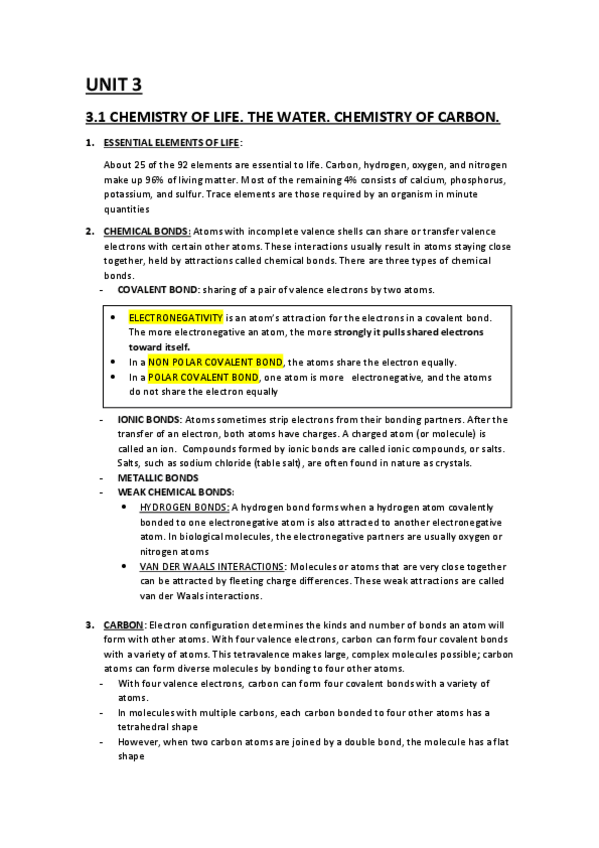 UNIT 3

3.1 CHEMISTRY OF LIFE. THE WATER. CHEMISTRY OF CARBON.

1. ESSENTIAL ELEMENTS OF LIFE:

About 25 of the 92 elements are essential to life. Carbon, hydrogen, oxygen, and nitrogen make up 96% of living matter. Most of the remaining 4% consists of calcium, phosphorus, potassium, and sulfur. Trace elements are those required by an organism in minute quantities

2. CHEMICAL BONDS: Atoms with incomplete valence shells can share or transfer valence electrons with certain other atoms. These interactions usually result in atoms staying close together, held by attractions called chemical bonds. There are three types of chemical bonds.

- COVALENT BOND: sharing of a pair of valence electrons by two atoms.

• ELECTRONEGATIVITY is an atom's attraction for the electrons in a covalent bond. The more electronegative an atom, the more strongly it pulls shared electrons toward itself.
• In a NON POLAR COVALENT BOND, the atoms share the electron equally.
• In a POLAR COVALENT BOND, one atom is more electronegative, and the atoms do not share the electron equally

- IONIC BONDS: Atoms sometimes strip electrons from their bonding partners. After the transfer of an electron, both atoms have charges. A charged atom (or molecule) is called an ion. Compounds formed by ionic bonds are called ionic compounds, or salts. Salts, such as sodium chloride (table salt), are often found in nature as crystals.
- METALLIC BONDS
- WEAK CHEMICAL BONDS:
• HYDROGEN BONDS: A hydrogen bond forms when a hydrogen atom covalently bonded to one electronegative atom is also attracted to another electronegative atom. In biological molecules, the electronegative partners are usually oxygen or nitrogen atoms
• VAN DER WAALS INTERACTIONS: Molecules or atoms that are very close together can be attracted by fleeting charge differences. These weak attractions are called van der Waals interactions.

3. CARBON: Electron configuration determines the kinds and number of bonds an atom will form with other atoms. With four valence electrons, carbon can form four covalent bonds with a variety of atoms. This tetravalence makes large, complex molecules possible; carbon atoms can form diverse molecules by bonding to four other atoms.
- With four valence electrons, carbon can form four covalent bonds with a variety of atoms.
- In molecules with multiple carbons, each carbon bonded to four other atoms has a tetrahedral shape
- However, when two carbon atoms are joined by a double bond, the molecule has a flat shape